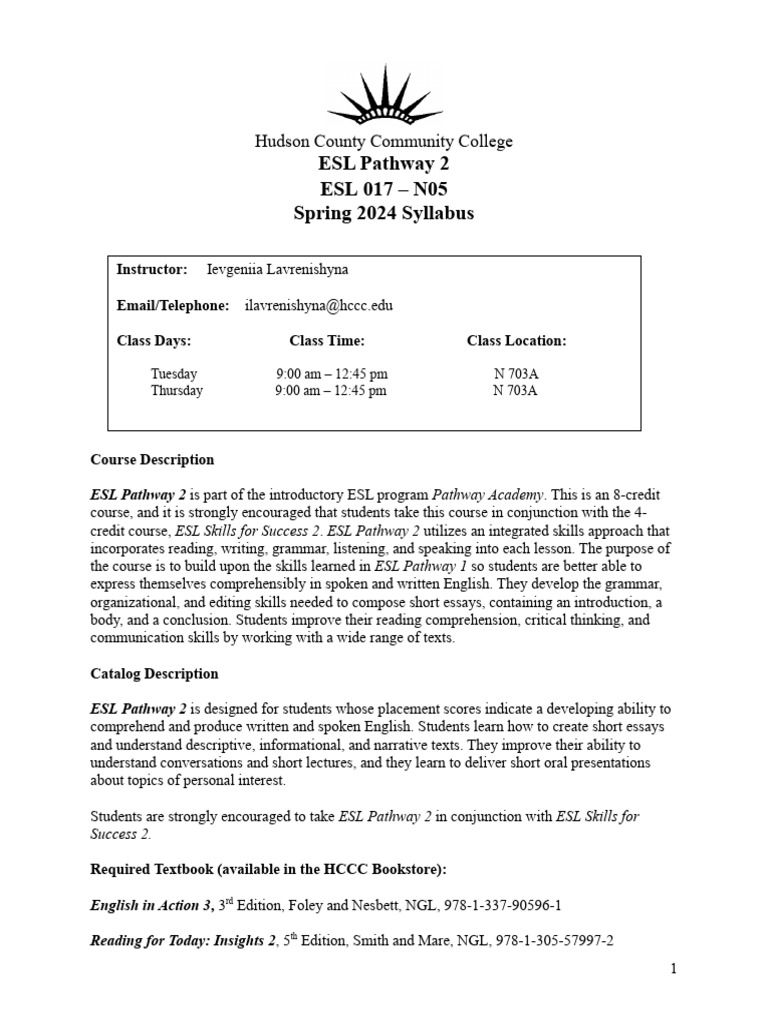 Hudson County Community College
ESL Pathway 2
ESL 017 – N05
Spring 2024 Syllabus

Instructor: Ievgeniia Lavrenishyna

Email/Telephone: ilavrenishyna@hccc.edu

| Class Days: | Class Time: | Class Location: |
|---|---|---|
| Tuesday | 9:00 am – 12:45 pm | N 703A |
| Thursday | 9:00 am – 12:45 pm | N 703A |

Course Description

ESL Pathway 2 is part of the introductory ESL program Pathway Academy. This is an 8-credit course, and it is strongly encouraged that students take this course in conjunction with the 4-credit course, ESL Skills for Success 2. ESL Pathway 2 utilizes an integrated skills approach that incorporates reading, writing, grammar, listening, and speaking into each lesson. The purpose of the course is to build upon the skills learned in ESL Pathway 1 so students are better able to express themselves comprehensibly in spoken and written English. They develop the grammar, organizational, and editing skills needed to compose short essays, containing an introduction, a body, and a conclusion. Students improve their reading comprehension, critical thinking, and communication skills by working with a wide range of texts.

Catalog Description

ESL Pathway 2 is designed for students whose placement scores indicate a developing ability to comprehend and produce written and spoken English. Students learn how to create short essays and understand descriptive, informational, and narrative texts. They improve their ability to understand conversations and short lectures, and they learn to deliver short oral presentations about topics of personal interest.

Students are strongly encouraged to take ESL Pathway 2 in conjunction with ESL Skills for Success 2.

Required Textbook (available in the HCCC Bookstore):

English in Action 3, 3$^{rd}$ Edition, Foley and Nesbett, NGL, 978-1-337-90596-1

Reading for Today: Insights 2, 5$^{th}$ Edition, Smith and Mare, NGL, 978-1-305-57997-2

1